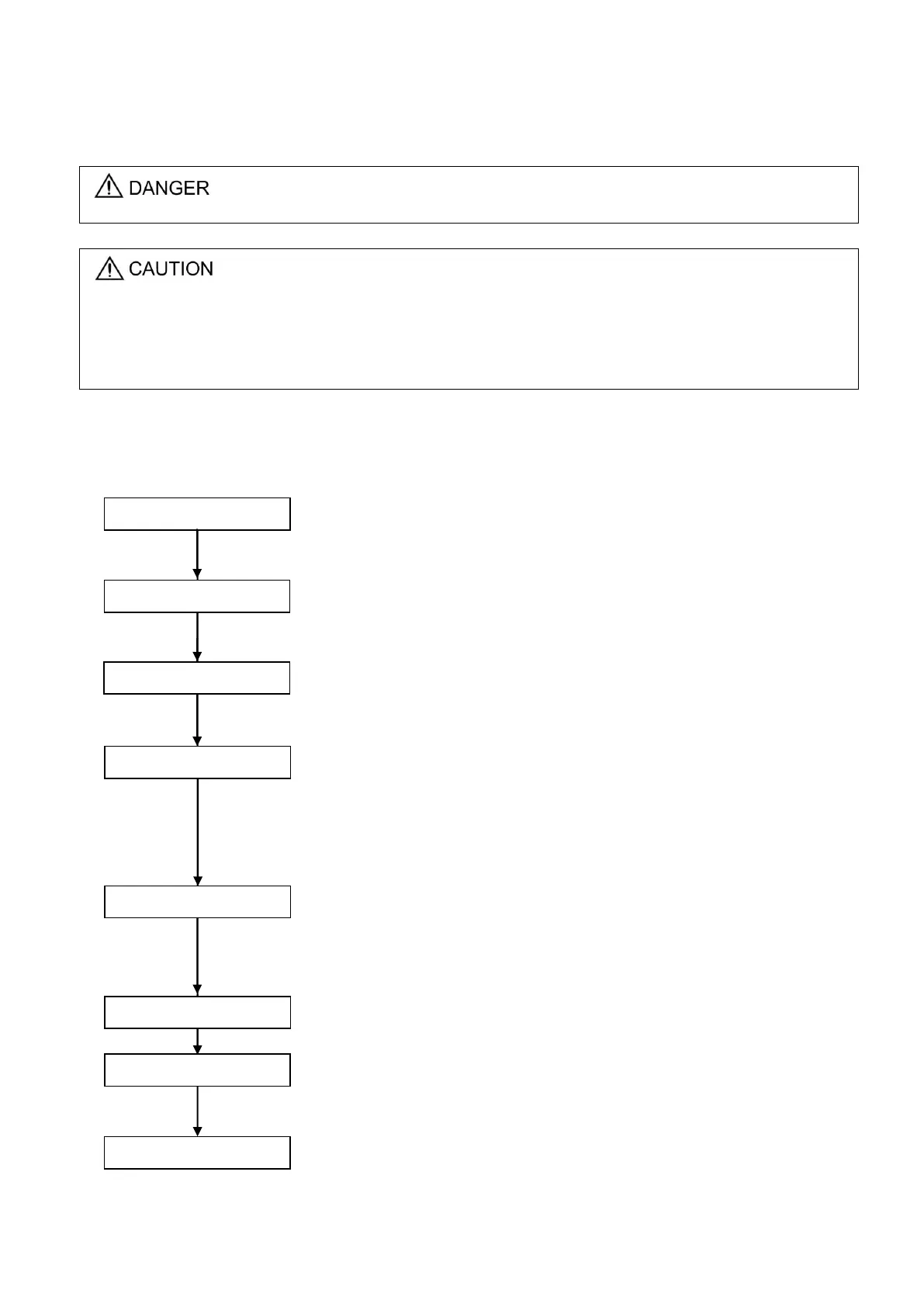 DANGER

CAUTION